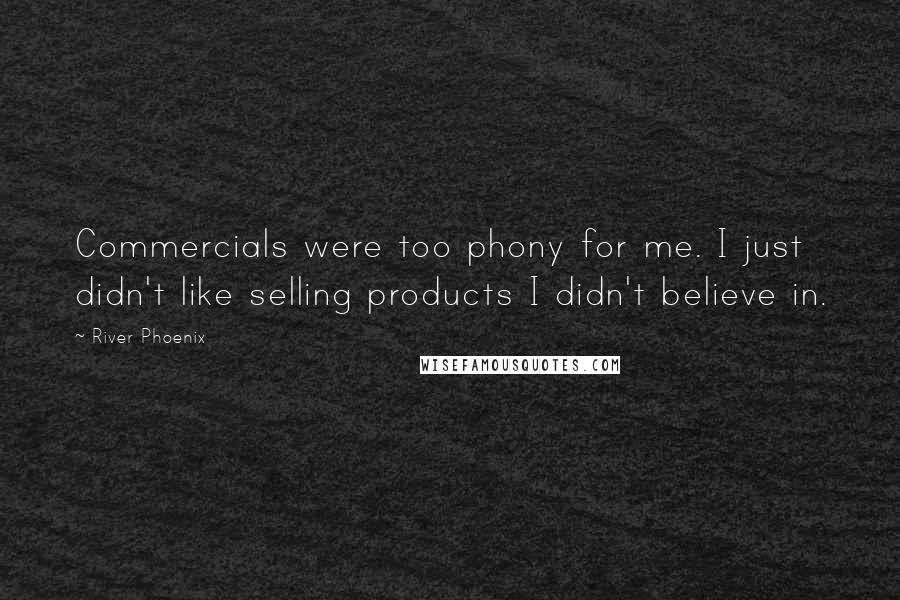 Commercials were too phony for me. I just didn't like selling products I didn't believe in.

~ River Phoenix

WISEFAMOUSQUOTES.COM